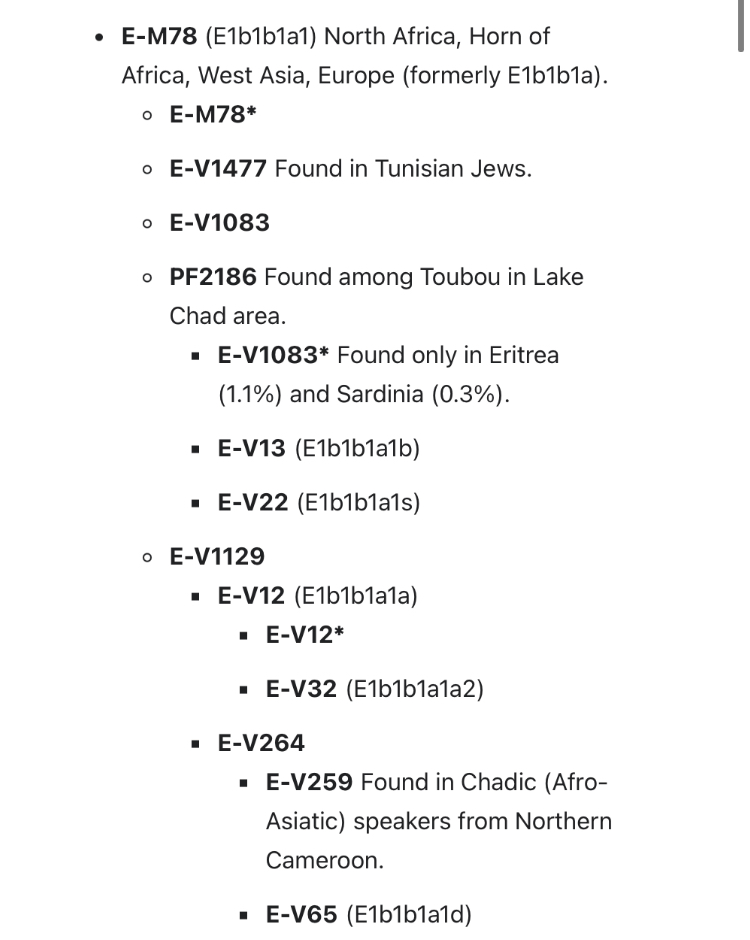 - E-M78 (E1b1b1a1) North Africa, Horn of Africa, West Asia, Europe (formerly E1b1b1a).
  - E-M78*
  - E-V1477 Found in Tunisian Jews.
  - E-V1083
  - PF2186 Found among Toubou in Lake Chad area.
    - E-V1083* Found only in Eritrea (1.1%) and Sardinia (0.3%).
    - E-V13 (E1b1b1a1b)
    - E-V22 (E1b1b1a1s)
  - E-V1129
    - E-V12 (E1b1b1a1a)
      - E-V12*
      - E-V32 (E1b1b1a1a2)
    - E-V264
      - E-V259 Found in Chadic (Afro-Asiatic) speakers from Northern Cameroon.
      - E-V65 (E1b1b1a1d)